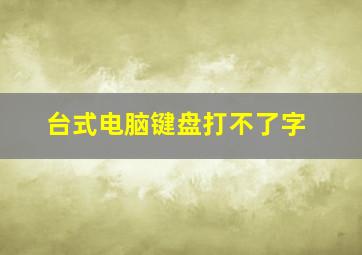 台式电脑键盘打不了字